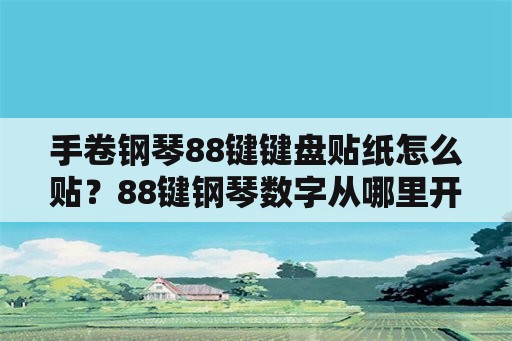 手卷钢琴88键键盘贴纸怎么贴？88键钢琴数字从哪里开